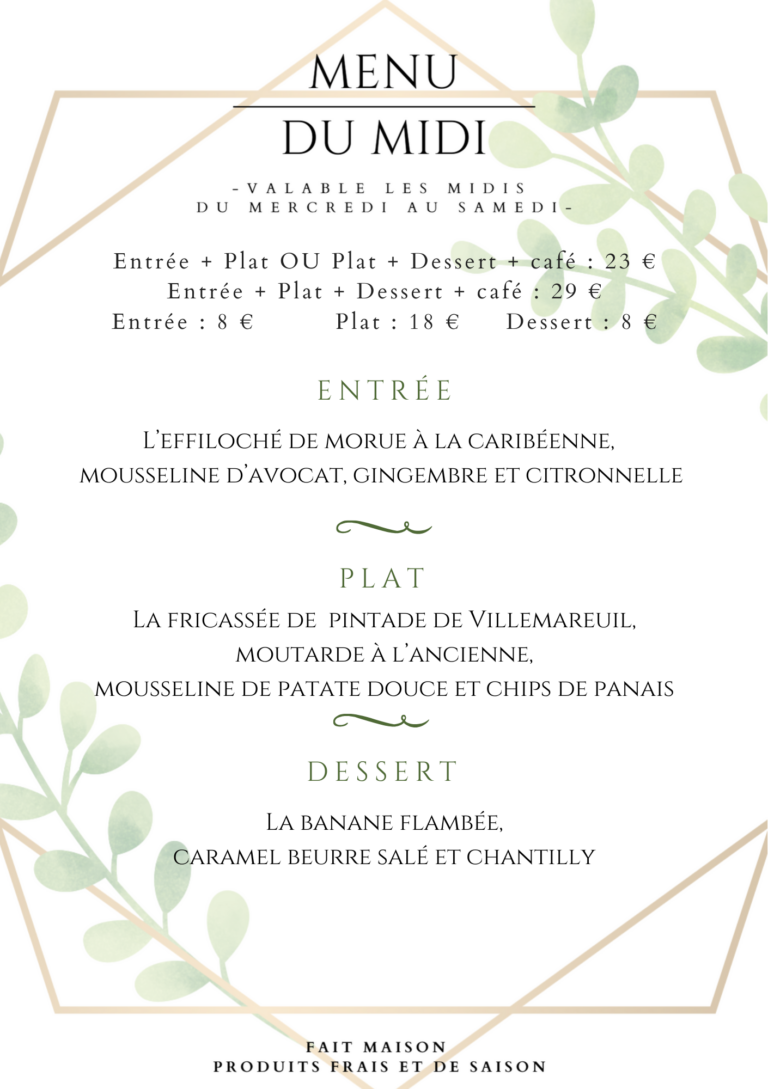 MENU

DU MIDI

-VALABLE LES MIDIS
DU MERCREDI AU SAMEDI-

Entrée + Plat OU Plat + Dessert + café : 23 €
Entrée + Plat + Dessert + café : 29 €
Entrée : 8 € Plat : 18 € Dessert : 8 €

ENTRÉE

L'EFFILOCHÉ DE MORUE À LA CARIBÉENNE,
MOUSSELINE D'AVOCAT, GINGEMBRE ET CITRONNELLE

PLAT

LA FRICASSÉE DE PINTADE DE VILLEMAREUIL,
MOUTARDE À L'ANCIENNE,
MOUSSELINE DE PATATE DOUCE ET CHIPS DE PANAIS

DESSERT

LA BANANE FLAMBÉE,
CARAMEL BEURRE SALÉ ET CHANTILLY

FAIT MAISON
PRODUITS FRAIS ET DE SAISON